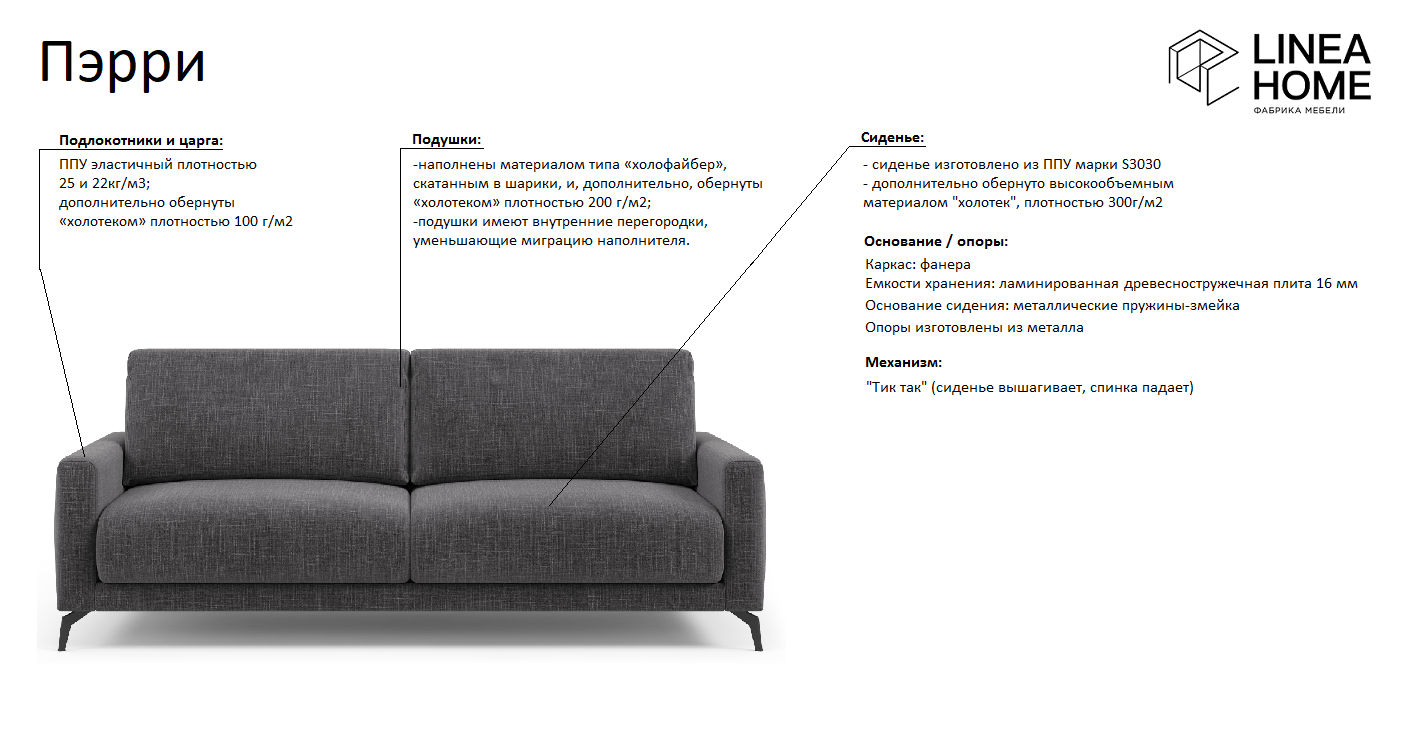 Пэрри

LINEA HOME
ФАБРИКА МЕБЕЛИ

Подлокотники и царга:
ППУ эластичный плотностью 25 и 22кг/м3; дополнительно обернуты «холотеком» плотностью 100 г/м2

Подушки:
-наполнены материалом типа «холофайбер», скатанным в шарики, и, дополнительно, обернуты «холотеком» плотностью 200 г/м2;
-подушки имеют внутренние перегородки, уменьшающие миграцию наполнителя.

Сиденье:
- сиденье изготовлено из ППУ марки S3030
- дополнительно обернуто высокообъемным материалом "холотек", плотностью 300г/м2

Основание / опоры:
Каркас: фанера
Емкости хранения: ламинированная древесностружечная плита 16 мм
Основание сидения: металлические пружины-змейка
Опоры изготовлены из металла

Механизм:
"Тик так" (сиденье вышагивает, спинка падает)